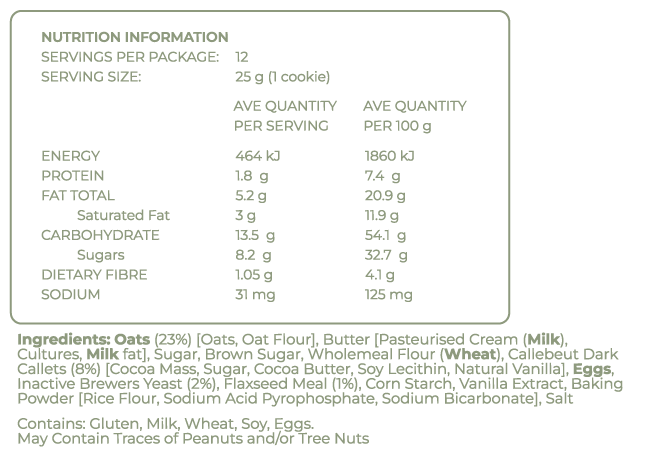 NUTRITION INFORMATION
SERVINGS PER PACKAGE: 12
SERVING SIZE: 25 g (1 cookie)

|  | AVE QUANTITY PER SERVING | AVE QUANTITY PER 100 g |
|---|---|---|
| ENERGY | 464 kJ | 1860 kJ |
| PROTEIN | 1.8 g | 7.4 g |
| FAT TOTAL | 5.2 g | 20.9 g |
| Saturated Fat | 3 g | 11.9 g |
| CARBOHYDRATE | 13.5 g | 54.1 g |
| Sugars | 8.2 g | 32.7 g |
| DIETARY FIBRE | 1.05 g | 4.1 g |
| SODIUM | 31 mg | 125 mg |

Ingredients: Oats (23%) [Oats, Oat Flour], Butter [Pasteurised Cream (Milk), Cultures, Milk fat], Sugar, Brown Sugar, Wholemeal Flour (Wheat), Callebeut Dark Callets (8%) [Cocoa Mass, Sugar, Cocoa Butter, Soy Lecithin, Natural Vanilla], Eggs, Inactive Brewers Yeast (2%), Flaxseed Meal (1%), Corn Starch, Vanilla Extract, Baking Powder [Rice Flour, Sodium Acid Pyrophosphate, Sodium Bicarbonate], Salt

Contains: Gluten, Milk, Wheat, Soy, Eggs.
May Contain Traces of Peanuts and/or Tree Nuts